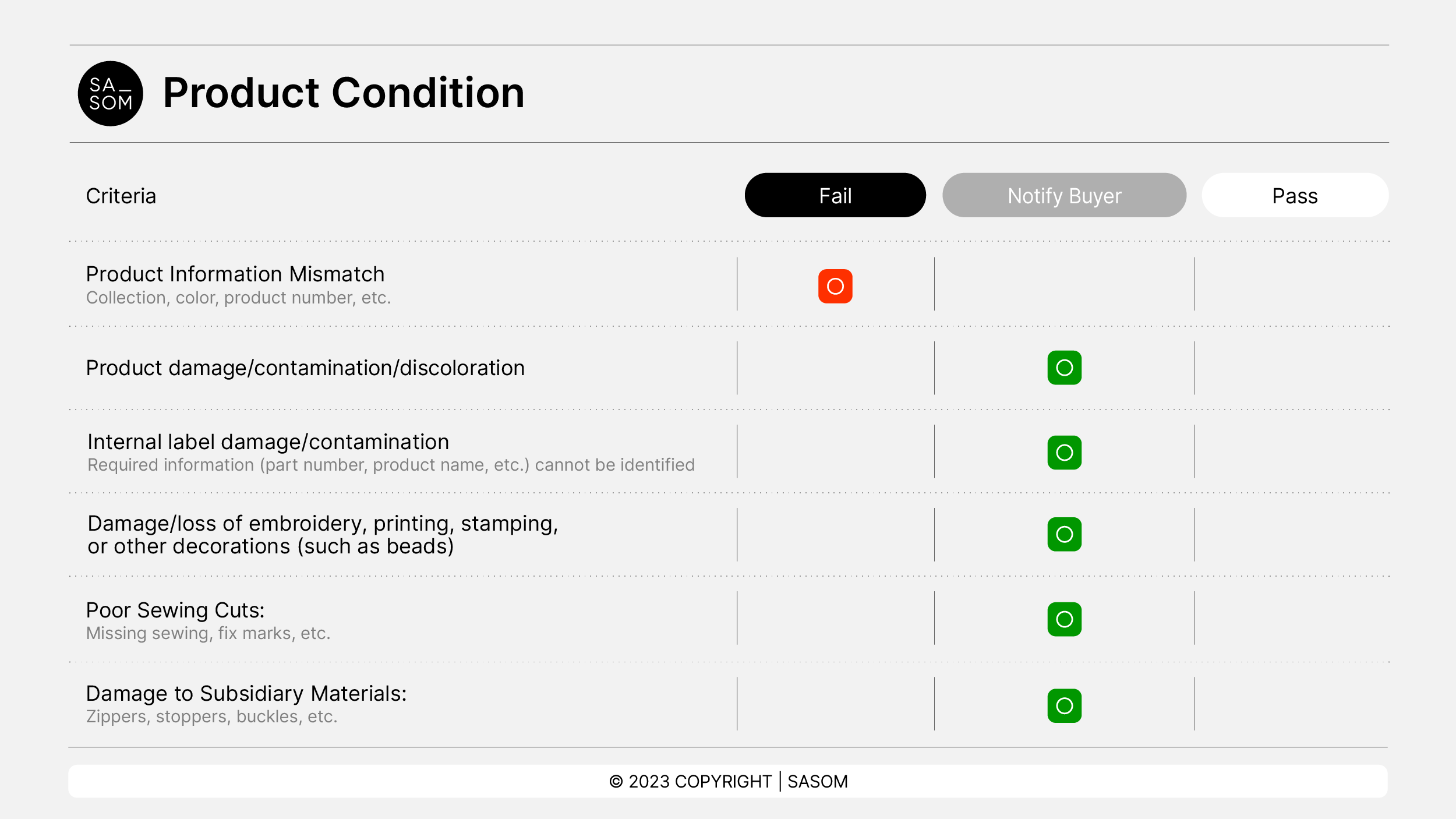 SA_
SOM

Product Condition

| Criteria | Fail | Notify Buyer | Pass |
|---|---|---|---|
| Product Information Mismatch Collection, color, product number, etc. | O | | |
| Product damage/contamination/discoloration | | O | |
| Internal label damage/contamination Required information (part number, product name, etc.) cannot be identified | | O | |
| Damage/loss of embroidery, printing, stamping, or other decorations (such as beads) | | O | |
| Poor Sewing Cuts: Missing sewing, fix marks, etc. | | O | |
| Damage to Subsidiary Materials: Zippers, stoppers, buckles, etc. | | O | |

© 2023 COPYRIGHT | SASOM